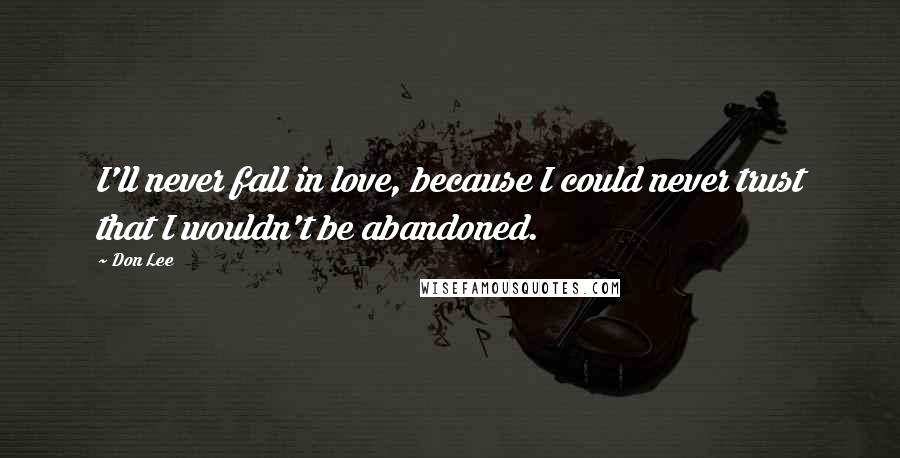 I'll never fall in love, because I could never trust that I wouldn't be abandoned.

~ Don Lee

WISEFAMOUSQUOTES.COM